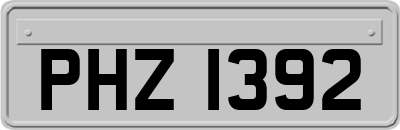 PHZ 1392